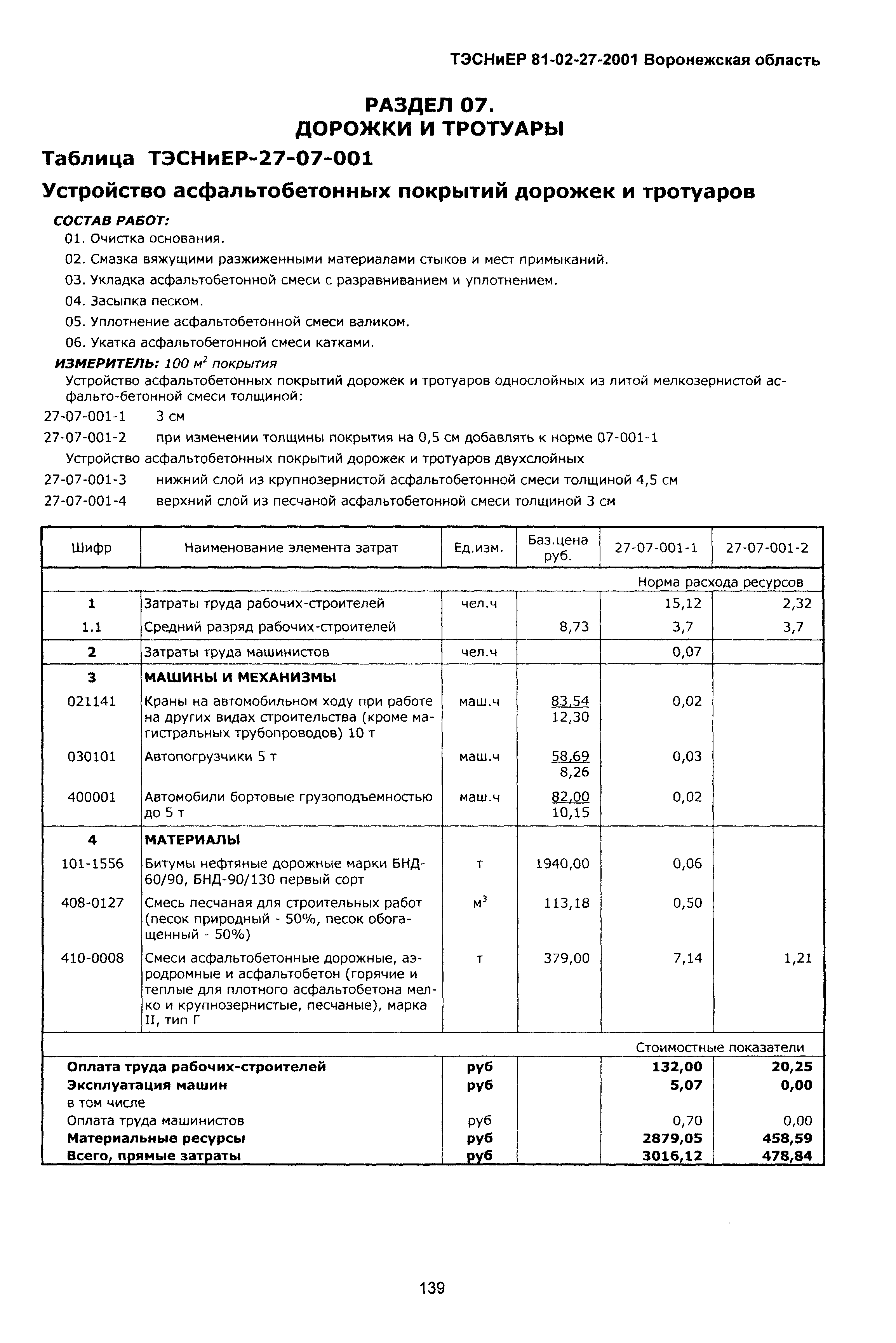 ТЭСНиЕР 81-02-27-2001 Воронежская область

РАЗДЕЛ 07.
ДОРОЖКИ И ТРОТУАРЫ

Таблица ТЭСНиЕР-27-07-001

Устройство асфальтобетонных покрытий дорожек и тротуаров

СОСТАВ РАБОТ:
01. Очистка основания.
02. Смазка вяжущими разжиженными материалами стыков и мест примыканий.
03. Укладка асфальтобетонной смеси с разравниванием и уплотнением.
04. Засыпка песком.
05. Уплотнение асфальтобетонной смеси валиком.
06. Укатка асфальтобетонной смеси катками.

ИЗМЕРИТЕЛЬ: 100 $м^2$ покрытия

Устройство асфальтобетонных покрытий дорожек и тротуаров однослойных из литой мелкозернистой асфальто-бетонной смеси толщиной:
27-07-001-1 3 см
27-07-001-2 при изменении толщины покрытия на 0,5 см добавлять к норме 07-001-1
Устройство асфальтобетонных покрытий дорожек и тротуаров двухслойных
27-07-001-3 нижний слой из крупнозернистой асфальтобетонной смеси толщиной 4,5 см
27-07-001-4 верхний слой из песчаной асфальтобетонной смеси толщиной 3 см

| Шифр | Наименование элемента затрат | Ед.изм. | Баз.цена руб. | 27-07-001-1 | 27-07-001-2 |
|---|---|---|---|---|---|
| | | | | Норма расхода ресурсов | |
| 1 | Затраты труда рабочих-строителей | чел.ч | | 15,12 | 2,32 |
| 1.1 | Средний разряд рабочих-строителей | | 8,73 | 3,7 | 3,7 |
| 2 | Затраты труда машинистов | чел.ч | | 0,07 | |
| 3 | МАШИНЫ И МЕХАНИЗМЫ | | | | |
| 021141 | Краны на автомобильном ходу при работе на других видах строительства (кроме магистральных трубопроводов) 10 т | маш.ч | 83,54 12,30 | 0,02 | |
| 030101 | Автопогрузчики 5 т | маш.ч | 58,69 8,26 | 0,03 | |
| 400001 | Автомобили бортовые грузоподъемностью до 5 т | маш.ч | 82,00 10,15 | 0,02 | |
| 4 | МАТЕРИАЛЫ | | | | |
| 101-1556 | Битумы нефтяные дорожные марки БНД-60/90, БНД-90/130 первый сорт | т | 1940,00 | 0,06 | |
| 408-0127 | Смесь песчаная для строительных работ (песок природный - 50%, песок обогащенный - 50%) | $м^3$ | 113,18 | 0,50 | |
| 410-0008 | Смеси асфальтобетонные дорожные, аэродромные и асфальтобетон (горячие и теплые для плотного асфальтобетона мелко и крупнозернистые, песчаные), марка II, тип Г | т | 379,00 | 7,14 | 1,21 |
| | | | | Стоимостные показатели | |
| Оплата труда рабочих-строителей | | руб | | 132,00 | 20,25 |
| Эксплуатация машин | | руб | | 5,07 | 0,00 |
| в том числе | | | | | |
| Оплата труда машинистов | | руб | | 0,70 | 0,00 |
| Материальные ресурсы | | руб | | 2879,05 | 458,59 |
| Всего, прямые затраты | | руб | | 3016,12 | 478,84 |

139